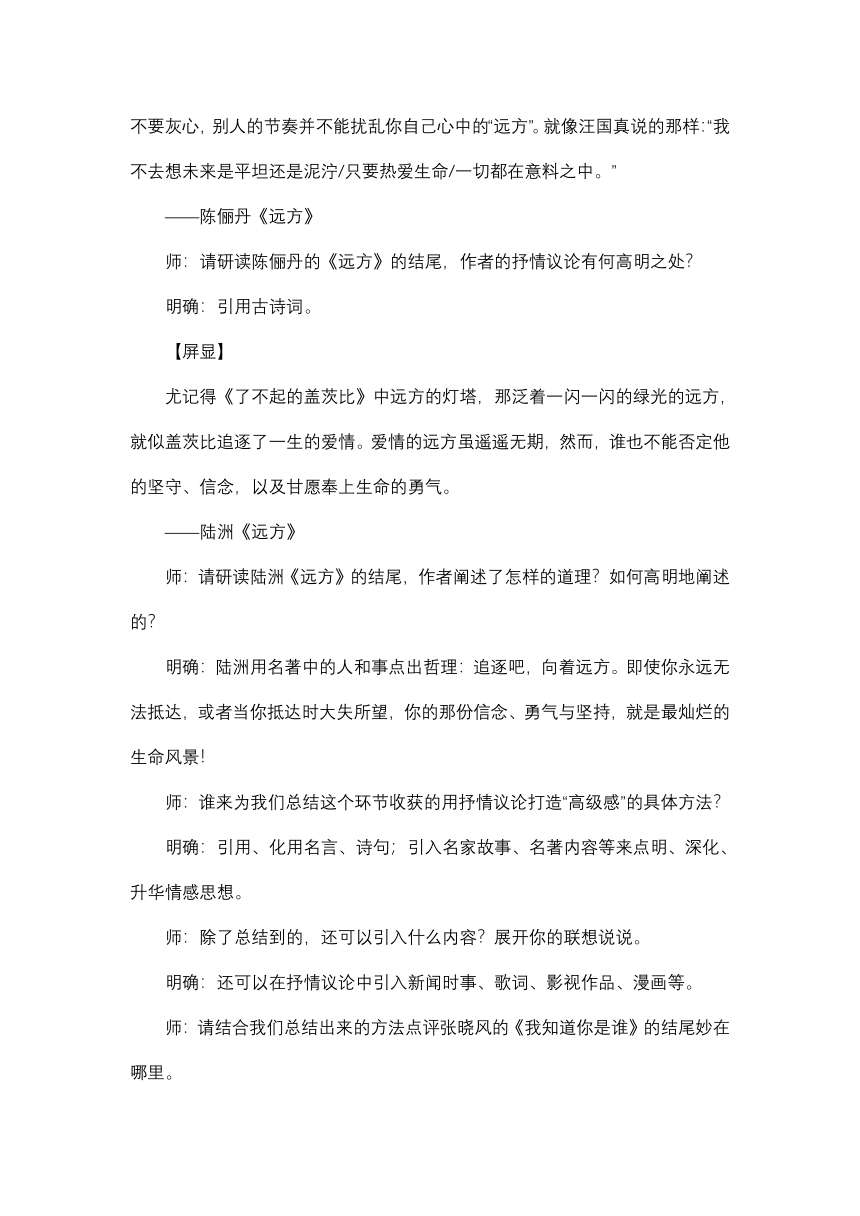 不要灰心，别人的节奏并不能扰乱你自己心中的“远方”。就像汪国真说的那样：“我不去想未来是平坦还是泥泞/只要热爱生命/一切都在意料之中。”

——陈俪丹《远方》

师：请研读陈俪丹的《远方》的结尾，作者的抒情议论有何高明之处？

明确：引用古诗词。

【屏显】

尤记得《了不起的盖茨比》中远方的灯塔，那泛着一闪一闪的绿光的远方，就似盖茨比追逐了一生的爱情。爱情的远方虽遥遥无期，然而，谁也不能否定他的坚守、信念，以及甘愿奉上生命的勇气。

——陆洲《远方》

师：请研读陆洲《远方》的结尾，作者阐述了怎样的道理？如何高明地阐述的？

明确：陆洲用名著中的人和事点出哲理：追逐吧，向着远方。即使你永远无法抵达，或者当你抵达时大失所望，你的那份信念、勇气与坚持，就是最灿烂的生命风景！

师：谁来为我们总结这个环节收获的用抒情议论打造“高级感”的具体方法？

明确：引用、化用名言、诗句；引入名家故事、名著内容等来点明、深化、升华情感思想。

师：除了总结到的，还可以引入什么内容？展开你的联想说说。

明确：还可以在抒情议论中引入新闻时事、歌词、影视作品、漫画等。

师：请结合我们总结出来的方法点评张晓风的《我知道你是谁》的结尾妙在哪里。